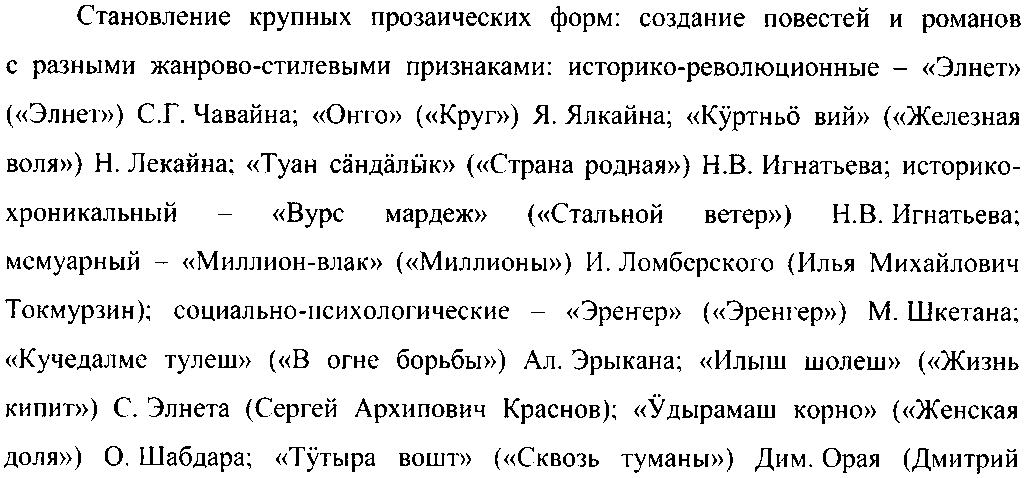 Становление крупных прозаических форм: создание повестей и романов с разными жанрово-стилевыми признаками: историко-революционные – «Элнет» («Элнет») С.Г. Чавайна; «Онго» («Круг») Я. Ялкайна; «Кӱртньӧ вий» («Железная воля») Н. Лекайна; «Туан сӓндӓлӹк» («Страна родная») Н.В. Игнатьева; историко-хроникальный – «Вурс мардеж» («Стальной ветер») Н.В. Игнатьева; мемуарный – «Миллион-влак» («Миллионы») И. Ломберского (Илья Михайлович Токмурзин); социально-психологические – «Эреҥер» («Эренгер») М. Шкетана; «Кучедалме тулеш» («В огне борьбы») Ал. Эрыкана; «Илыш шолеш» («Жизнь кипит») С. Элнета (Сергей Архипович Краснов); «Ӱдырамаш корно» («Женская доля») О. Шабдара; «Тӱтыра вошт» («Сквозь туманы») Дим. Орая (Дмитрий